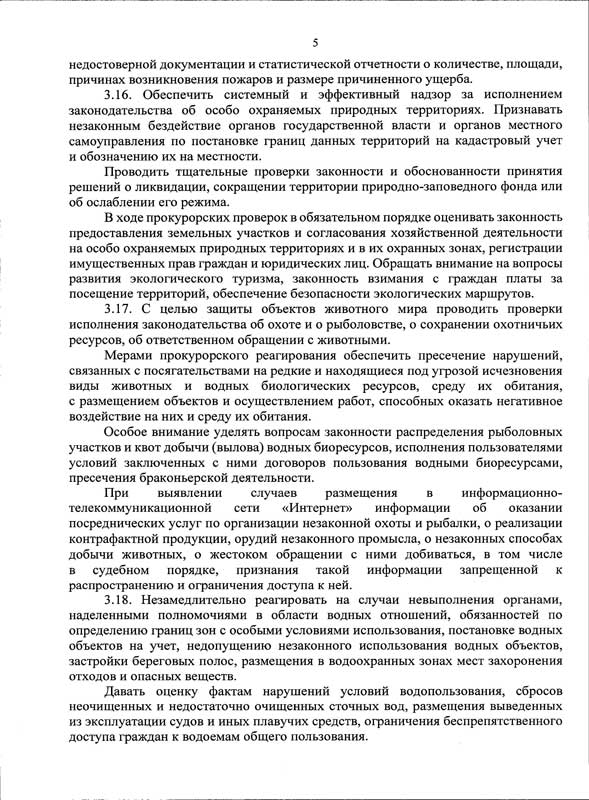 5

недостоверной документации и статистической отчетности о количестве, площади, причинах возникновения пожаров и размере причиненного ущерба.

3.16. Обеспечить системный и эффективный надзор за исполнением законодательства об особо охраняемых природных территориях. Признавать незаконным бездействие органов государственной власти и органов местного самоуправления по постановке границ данных территорий на кадастровый учет и обозначению их на местности.

Проводить тщательные проверки законности и обоснованности принятия решений о ликвидации, сокращении территории природно-заповедного фонда или об ослаблении его режима.

В ходе прокурорских проверок в обязательном порядке оценивать законность предоставления земельных участков и согласования хозяйственной деятельности на особо охраняемых природных территориях и в их охранных зонах, регистрации имущественных прав граждан и юридических лиц. Обращать внимание на вопросы развития экологического туризма, законность взимания с граждан платы за посещение территорий, обеспечение безопасности экологических маршрутов.

3.17. С целью защиты объектов животного мира проводить проверки исполнения законодательства об охоте и о рыболовстве, о сохранении охотничьих ресурсов, об ответственном обращении с животными.

Мерами прокурорского реагирования обеспечить пресечение нарушений, связанных с посягательствами на редкие и находящиеся под угрозой исчезновения виды животных и водных биологических ресурсов, среду их обитания, с размещением объектов и осуществлением работ, способных оказать негативное воздействие на них и среду их обитания.

Особое внимание уделять вопросам законности распределения рыболовных участков и квот добычи (вылова) водных биоресурсов, исполнения пользователями условий заключенных с ними договоров пользования водными биоресурсами, пресечения браконьерской деятельности.

При выявлении случаев размещения в информационно-телекоммуникационной сети «Интернет» информации об оказании посреднических услуг по организации незаконной охоты и рыбалки, о реализации контрафактной продукции, орудий незаконного промысла, о незаконных способах добычи животных, о жестоком обращении с ними добиваться, в том числе в судебном порядке, признания такой информации запрещенной к распространению и ограничения доступа к ней.

3.18. Незамедлительно реагировать на случаи невыполнения органами, наделенными полномочиями в области водных отношений, обязанностей по определению границ зон с особыми условиями использования, постановке водных объектов на учет, недопущению незаконного использования водных объектов, застройки береговых полос, размещения в водоохранных зонах мест захоронения отходов и опасных веществ.

Давать оценку фактам нарушений условий водопользования, сбросов неочищенных и недостаточно очищенных сточных вод, размещения выведенных из эксплуатации судов и иных плавучих средств, ограничения беспрепятственного доступа граждан к водоемам общего пользования.